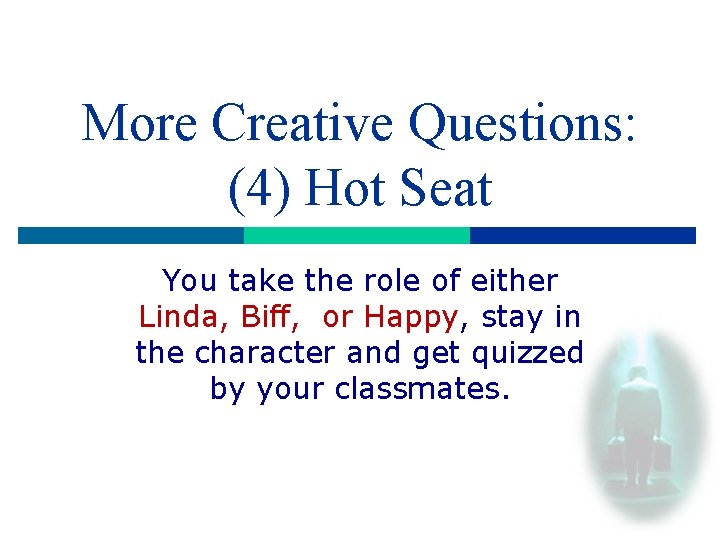 More Creative Questions: (4) Hot Seat

You take the role of either Linda, Biff, or Happy, stay in the character and get quizzed by your classmates.